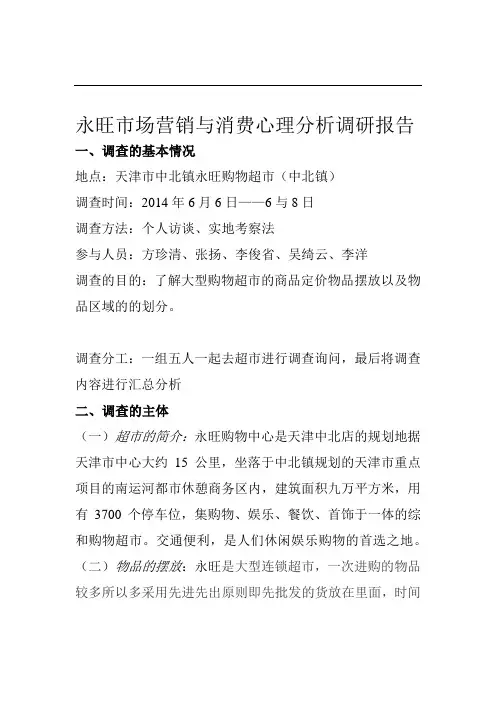 永旺市场营销与消费心理分析调研报告

一、调查的基本情况

地点：天津市中北镇永旺购物超市（中北镇）

调查时间：2014 年 6 月 6 日——6 与 8 日

调查方法：个人访谈、实地考察法

参与人员：方珍清、张扬、李俊省、吴绮云、李洋

调查的目的：了解大型购物超市的商品定价物品摆放以及物品区域的的划分。

调查分工：一组五人一起去超市进行调查询问，最后将调查内容进行汇总分析

二、调查的主体

（一）超市的简介：永旺购物中心是天津中北店的规划地据天津市中心大约 15 公里，坐落于中北镇规划的天津市重点项目的南运河都市休憩商务区内，建筑面积九万平方米，用有 3700 个停车位，集购物、娱乐、餐饮、首饰于一体的综和购物超市。交通便利，是人们休闲娱乐购物的首选之地。

（二）物品的摆放：永旺是大型连锁超市，一次进购的物品较多所以多采用先进先出原则即先批发的货放在里面，时间